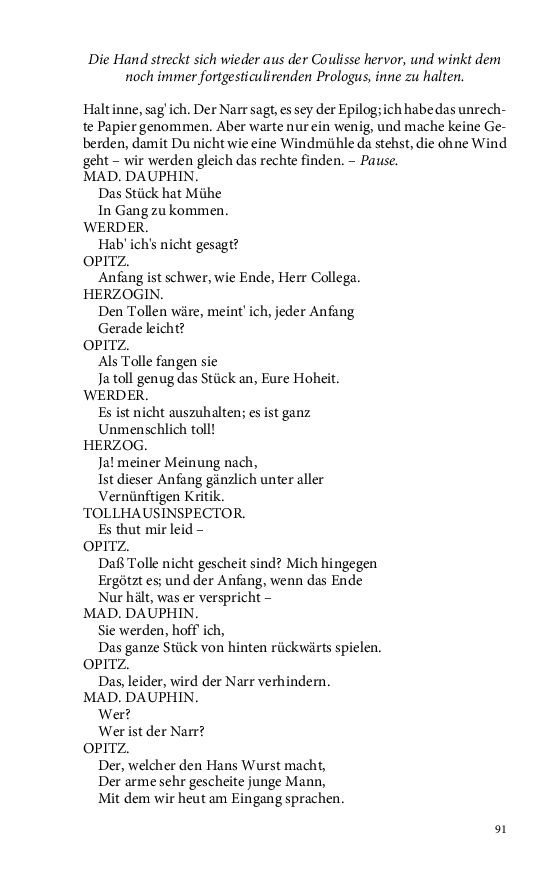 Die Hand streckt sich wieder aus der Coulisse hervor, und winkt dem noch immer fortgesticulirenden Prologus, inne zu halten.

Halt inne, sag' ich. Der Narr sagt, es sey der Epilog; ich habe das unrechte Papier genommen. Aber warte nur ein wenig, und mache keine Geberden, damit Du nicht wie eine Windmühle da stehst, die ohne Wind geht – wir werden gleich das rechte finden. – Pause.
MAD. DAUPHIN.
Das Stück hat Mühe
In Gang zu kommen.
WERDER.
Hab' ich's nicht gesagt?
OPITZ.
Anfang ist schwer, wie Ende, Herr Collega.
HERZOGIN.
Den Tollen wäre, meint' ich, jeder Anfang
Gerade leicht?
OPITZ.
Als Tolle fangen sie
Ja toll genug das Stück an, Eure Hoheit.
WERDER.
Es ist nicht auszuhalten; es ist ganz
Unmenschlich toll!
HERZOG.
Ja! meiner Meinung nach,
Ist dieser Anfang gänzlich unter aller
Vernünftigen Kritik.
TOLLHAUSINSPECTOR.
Es thut mir leid –
OPITZ.
Daß Tolle nicht gescheit sind? Mich hingegen
Ergötzt es; und der Anfang, wenn das Ende
Nur hält, was er verspricht –
MAD. DAUPHIN.
Sie werden, hoff' ich,
Das ganze Stück von hinten rückwärts spielen.
OPITZ.
Das, leider, wird der Narr verhindern.
MAD. DAUPHIN.
Wer?
Wer ist der Narr?
OPITZ.
Der, welcher den Hans Wurst macht,
Der arme sehr gescheite junge Mann,
Mit dem wir heut am Eingang sprachen.

91